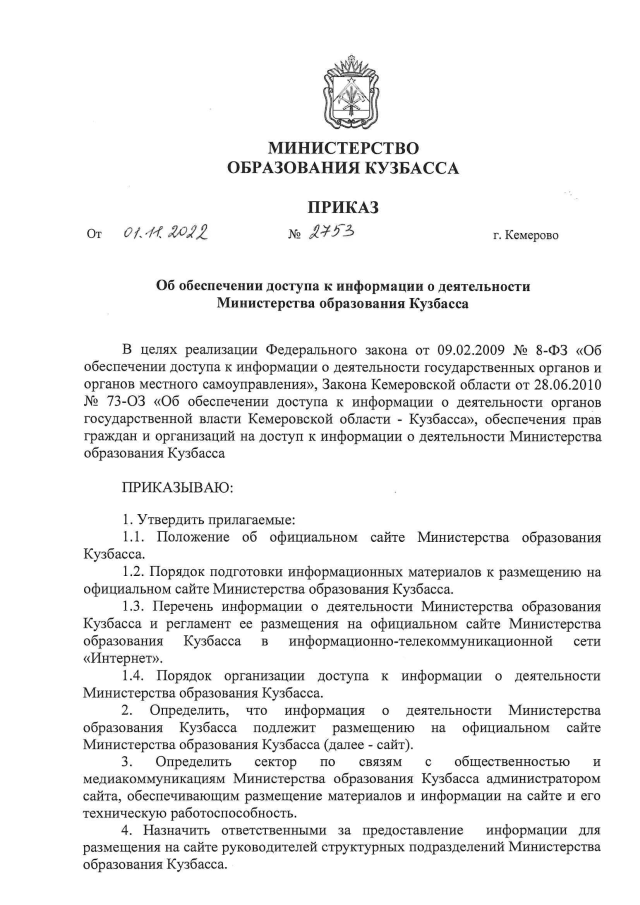 МИНИСТЕРСТВО
ОБРАЗОВАНИЯ КУЗБАССА

ПРИКАЗ

От 01.11.2022 № 2753 г. Кемерово

Об обеспечении доступа к информации о деятельности Министерства образования Кузбасса

В целях реализации Федерального закона от 09.02.2009 № 8-ФЗ «Об обеспечении доступа к информации о деятельности государственных органов и органов местного самоуправления», Закона Кемеровской области от 28.06.2010 № 73-ОЗ «Об обеспечении доступа к информации о деятельности органов государственной власти Кемеровской области - Кузбасса», обеспечения прав граждан и организаций на доступ к информации о деятельности Министерства образования Кузбасса

ПРИКАЗЫВАЮ:

1. Утвердить прилагаемые:
1.1. Положение об официальном сайте Министерства образования Кузбасса.
1.2. Порядок подготовки информационных материалов к размещению на официальном сайте Министерства образования Кузбасса.
1.3. Перечень информации о деятельности Министерства образования Кузбасса и регламент ее размещения на официальном сайте Министерства образования Кузбасса в информационно-телекоммуникационной сети «Интернет».
1.4. Порядок организации доступа к информации о деятельности Министерства образования Кузбасса.
2. Определить, что информация о деятельности Министерства образования Кузбасса подлежит размещению на официальном сайте Министерства образования Кузбасса (далее - сайт).
3. Определить сектор по связям с общественностью и медиакоммуникациям Министерства образования Кузбасса администратором сайта, обеспечивающим размещение материалов и информации на сайте и его техническую работоспособность.
4. Назначить ответственными за предоставление информации для размещения на сайте руководителей структурных подразделений Министерства образования Кузбасса.